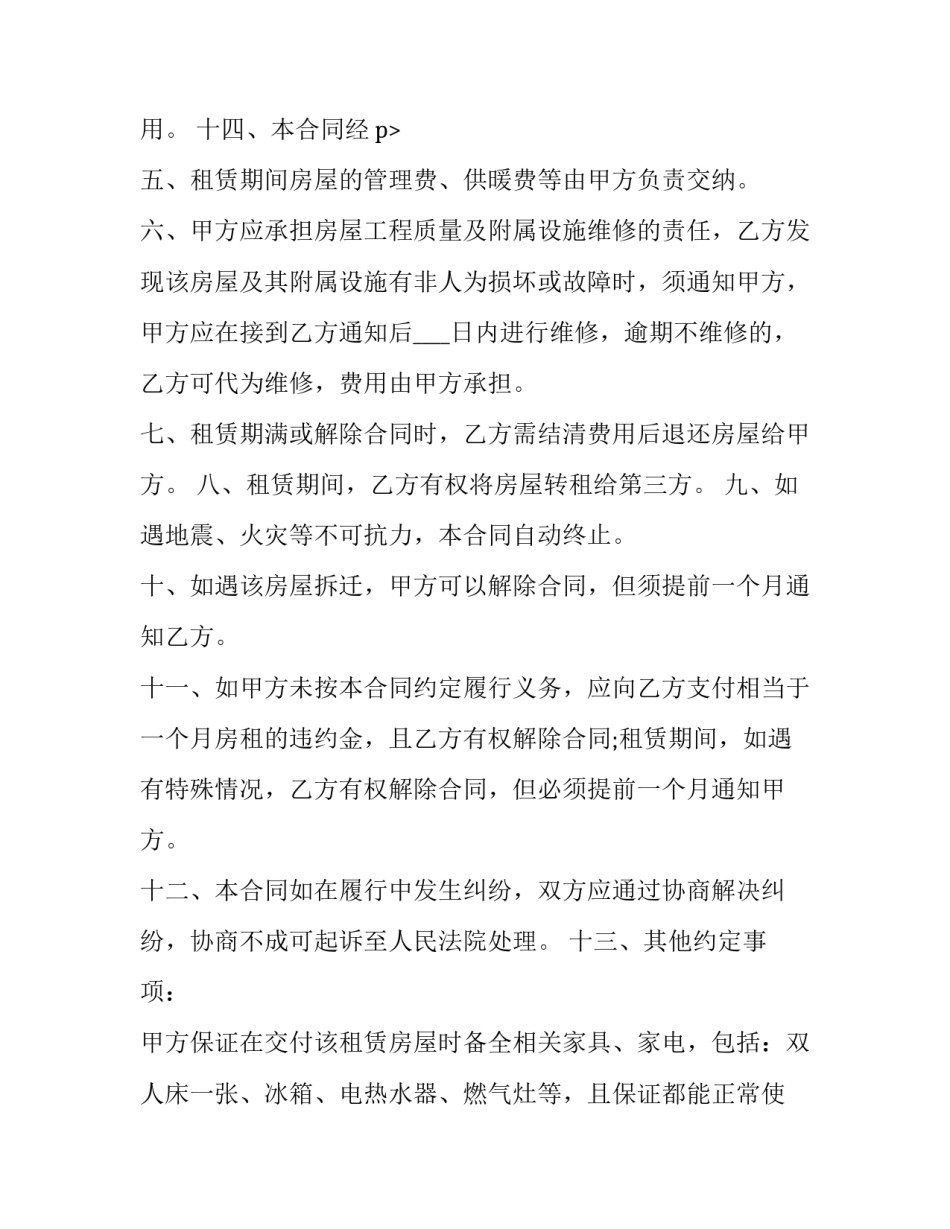 用。 十四、本合同经 p>

五、租赁期间房屋的管理费、供暖费等由甲方负责交纳。

六、甲方应承担房屋工程质量及附属设施维修的责任，乙方发现该房屋及其附属设施有非人为损坏或故障时，须通知甲方，甲方应在接到乙方通知后___日内进行维修，逾期不维修的，乙方可代为维修，费用由甲方承担。

七、租赁期满或解除合同时，乙方需结清费用后退还房屋给甲方。 八、租赁期间，乙方有权将房屋转租给第三方。 九、如遇地震、火灾等不可抗力，本合同自动终止。

十、如遇该房屋拆迁，甲方可以解除合同，但须提前一个月通知乙方。

十一、如甲方未按本合同约定履行义务，应向乙方支付相当于一个月房租的违约金，且乙方有权解除合同;租赁期间，如遇有特殊情况，乙方有权解除合同，但必须提前一个月通知甲方。

十二、本合同如在履行中发生纠纷，双方应通过协商解决纠纷，协商不成可起诉至人民法院处理。 十三、其他约定事项：

甲方保证在交付该租赁房屋时备全相关家具、家电，包括：双人床一张、冰箱、电热水器、燃气灶等，且保证都能正常使